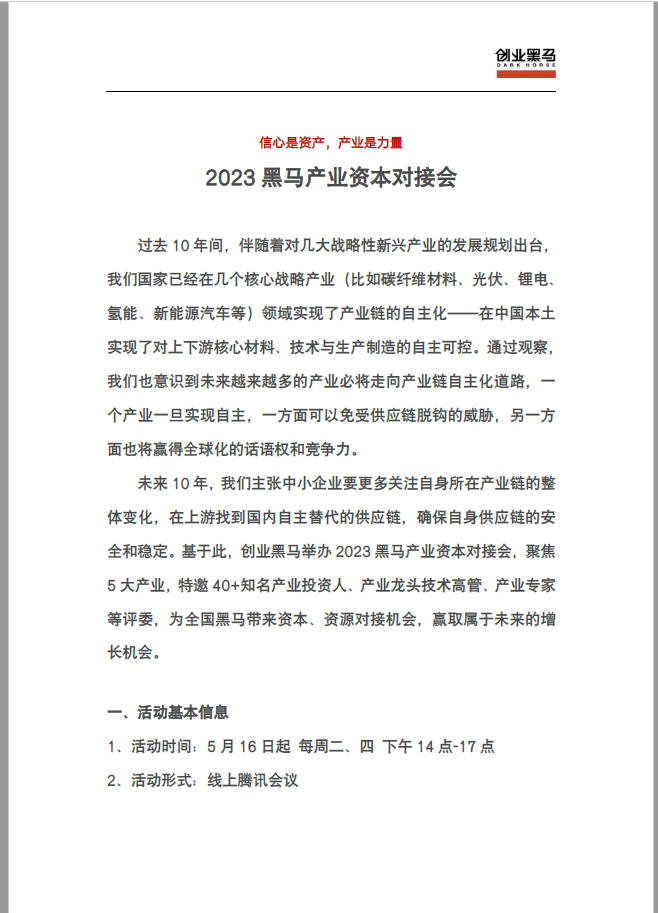 创业黑马
DARK HORSE

信心是资产，产业是力量

2023 黑马产业资本对接会

过去 10 年间，伴随着对几大战略性新兴产业的发展规划出台，我们国家已经在几个核心战略产业（比如碳纤维材料、光伏、锂电、氢能、新能源汽车等）领域实现了产业链的自主化——在中国本土实现了对上下游核心材料、技术与生产制造的自主可控。通过观察，我们也意识到未来越来越多的产业必将走向产业链自主化道路，一个产业一旦实现自主，一方面可以免受供应链脱钩的威胁，另一方面也将赢得全球化的话语权和竞争力。

未来 10 年，我们主张中小企业要更多关注自身所在产业链的整体变化，在上游找到国内自主替代的供应链，确保自身供应链的安全和稳定。基于此，创业黑马举办 2023 黑马产业资本对接会，聚焦 5 大产业，特邀 40+知名产业投资人、产业龙头技术高管、产业专家等评委，为全国黑马带来资本、资源对接机会，赢取属于未来的增长机会。

一、活动基本信息

1、活动时间：5 月 16 日起 每周二、四 下午 14 点-17 点

2、活动形式：线上腾讯会议